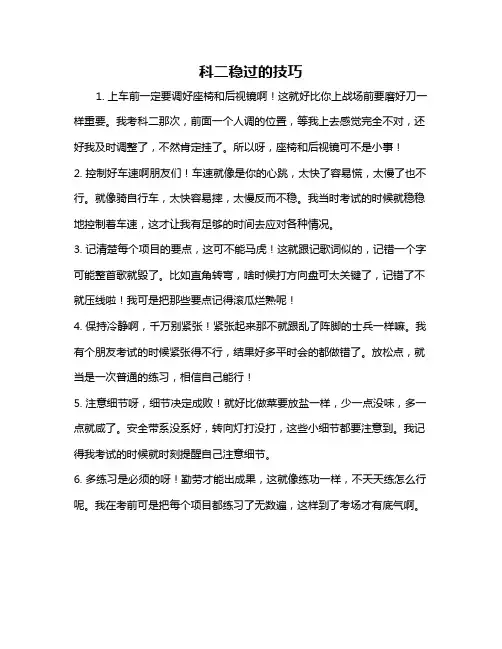 科二稳过的技巧

1. 上车前一定要调好座椅和后视镜啊！这就好比你上战场前要磨好刀一样重要。我考科二那次，前面一个人调的位置，等我上去感觉完全不对，还好我及时调整了，不然肯定挂了。所以呀，座椅和后视镜可不是小事！

2. 控制好车速啊朋友们！车速就像是你的心跳，太快了容易慌，太慢了也不行。就像骑自行车，太快容易摔，太慢反而不稳。我当时考试的时候就稳稳地控制着车速，这才让我有足够的时间去应对各种情况。

3. 记清楚每个项目的要点，这可不能马虎！这就跟记歌词似的，记错一个字可能整首歌就毁了。比如直角转弯，啥时候打方向盘可太关键了，记错了不就压线啦！我可是把那些要点记得滚瓜烂熟呢！

4. 保持冷静啊，千万别紧张！紧张起来那不就跟乱了阵脚的士兵一样嘛。我有个朋友考试的时候紧张得不行，结果好多平时会的都做错了。放松点，就当是一次普通的练习，相信自己能行！

5. 注意细节呀，细节决定成败！就好比做菜要放盐一样，少一点没味，多一点就咸了。安全带系没系好，转向灯打没打，这些小细节都要注意到。我记得我考试的时候就时刻提醒自己注意细节。

6. 多练习是必须的呀！勤劳才能出成果，这就像练功一样，不天天练怎么行呢。我在考前可是把每个项目都练习了无数遍，这样到了考场才有底气啊。